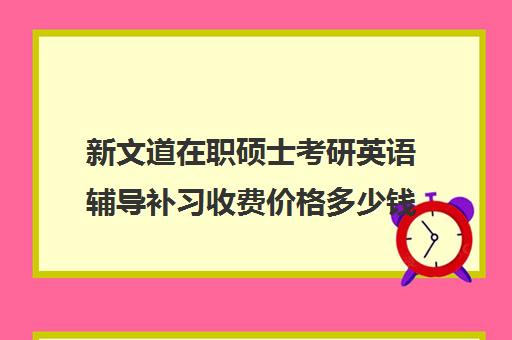 新文道在职硕士考研英语辅导补习收费价格多少钱